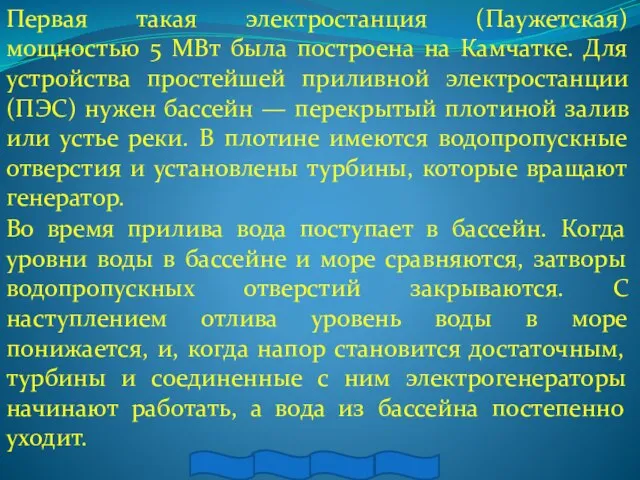 Первая такая электростанция (Паужетская) мощностью 5 МВт была построена на Камчатке. Для устройства простейшей приливной электростанции (ПЭС) нужен бассейн — перекрытый плотиной залив или устье реки. В плотине имеются водопропускные отверстия и установлены турбины, которые вращают генератор.

Во время прилива вода поступает в бассейн. Когда уровни воды в бассейне и море сравняются, затворы водопропускных отверстий закрываются. С наступлением отлива уровень воды в море понижается, и, когда напор становится достаточным, турбины и соединенные с ним электрогенераторы начинают работать, а вода из бассейна постепенно уходит.